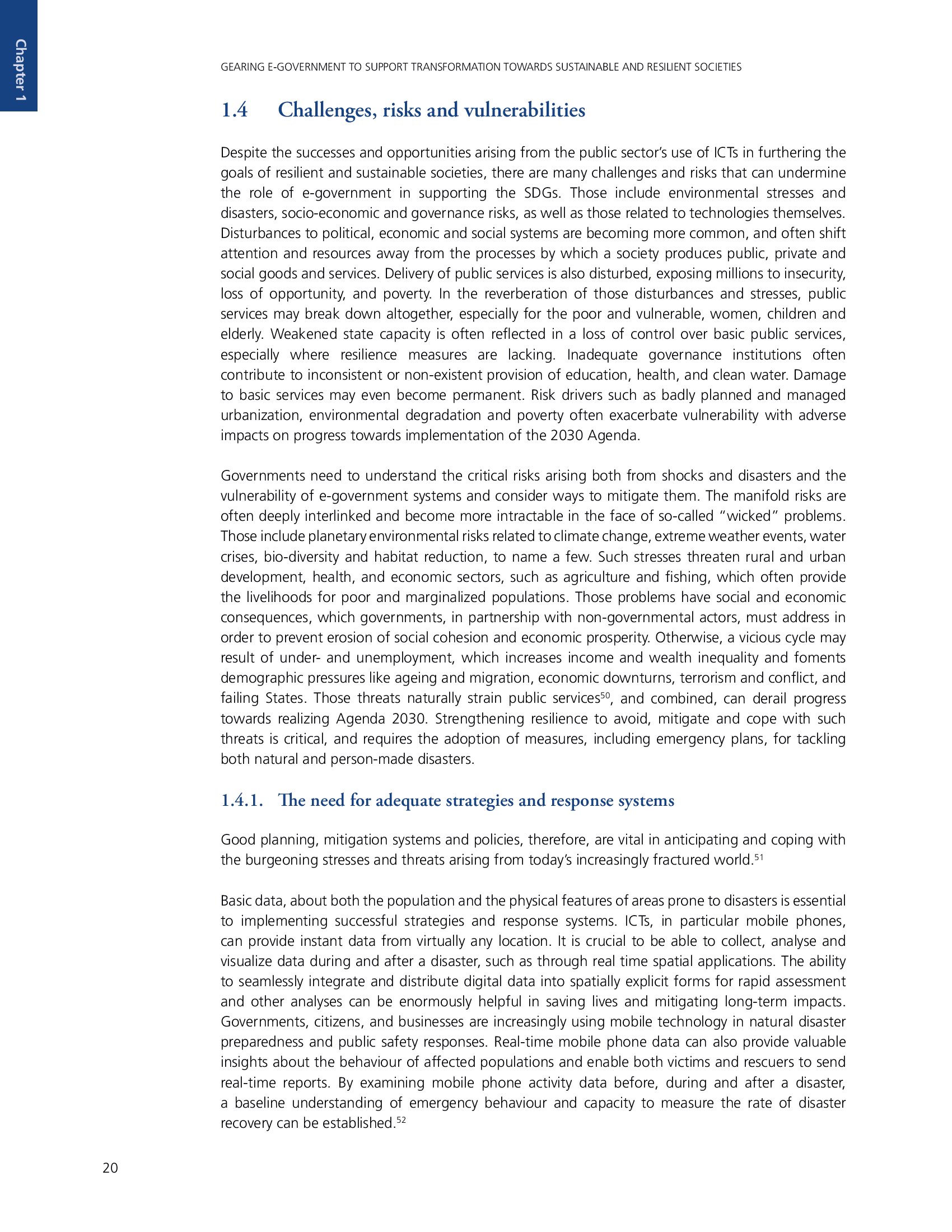 Chapter 1

GEARING E-GOVERNMENT TO SUPPORT TRANSFORMATION TOWARDS SUSTAINABLE AND RESILIENT SOCIETIES

1.4 Challenges, risks and vulnerabilities

Despite the successes and opportunities arising from the public sector's use of ICTs in furthering the goals of resilient and sustainable societies, there are many challenges and risks that can undermine the role of e-government in supporting the SDGs. Those include environmental stresses and disasters, socio-economic and governance risks, as well as those related to technologies themselves. Disturbances to political, economic and social systems are becoming more common, and often shift attention and resources away from the processes by which a society produces public, private and social goods and services. Delivery of public services is also disturbed, exposing millions to insecurity, loss of opportunity, and poverty. In the reverberation of those disturbances and stresses, public services may break down altogether, especially for the poor and vulnerable, women, children and elderly. Weakened state capacity is often reflected in a loss of control over basic public services, especially where resilience measures are lacking. Inadequate governance institutions often contribute to inconsistent or non-existent provision of education, health, and clean water. Damage to basic services may even become permanent. Risk drivers such as badly planned and managed urbanization, environmental degradation and poverty often exacerbate vulnerability with adverse impacts on progress towards implementation of the 2030 Agenda.

Governments need to understand the critical risks arising both from shocks and disasters and the vulnerability of e-government systems and consider ways to mitigate them. The manifold risks are often deeply interlinked and become more intractable in the face of so-called "wicked" problems. Those include planetary environmental risks related to climate change, extreme weather events, water crises, bio-diversity and habitat reduction, to name a few. Such stresses threaten rural and urban development, health, and economic sectors, such as agriculture and fishing, which often provide the livelihoods for poor and marginalized populations. Those problems have social and economic consequences, which governments, in partnership with non-governmental actors, must address in order to prevent erosion of social cohesion and economic prosperity. Otherwise, a vicious cycle may result of under- and unemployment, which increases income and wealth inequality and foments demographic pressures like ageing and migration, economic downturns, terrorism and conflict, and failing States. Those threats naturally strain public services$^{50}$, and combined, can derail progress towards realizing Agenda 2030. Strengthening resilience to avoid, mitigate and cope with such threats is critical, and requires the adoption of measures, including emergency plans, for tackling both natural and person-made disasters.

1.4.1. The need for adequate strategies and response systems

Good planning, mitigation systems and policies, therefore, are vital in anticipating and coping with the burgeoning stresses and threats arising from today's increasingly fractured world.$^{51}$

Basic data, about both the population and the physical features of areas prone to disasters is essential to implementing successful strategies and response systems. ICTs, in particular mobile phones, can provide instant data from virtually any location. It is crucial to be able to collect, analyse and visualize data during and after a disaster, such as through real time spatial applications. The ability to seamlessly integrate and distribute digital data into spatially explicit forms for rapid assessment and other analyses can be enormously helpful in saving lives and mitigating long-term impacts. Governments, citizens, and businesses are increasingly using mobile technology in natural disaster preparedness and public safety responses. Real-time mobile phone data can also provide valuable insights about the behaviour of affected populations and enable both victims and rescuers to send real-time reports. By examining mobile phone activity data before, during and after a disaster, a baseline understanding of emergency behaviour and capacity to measure the rate of disaster recovery can be established.$^{52}$

20